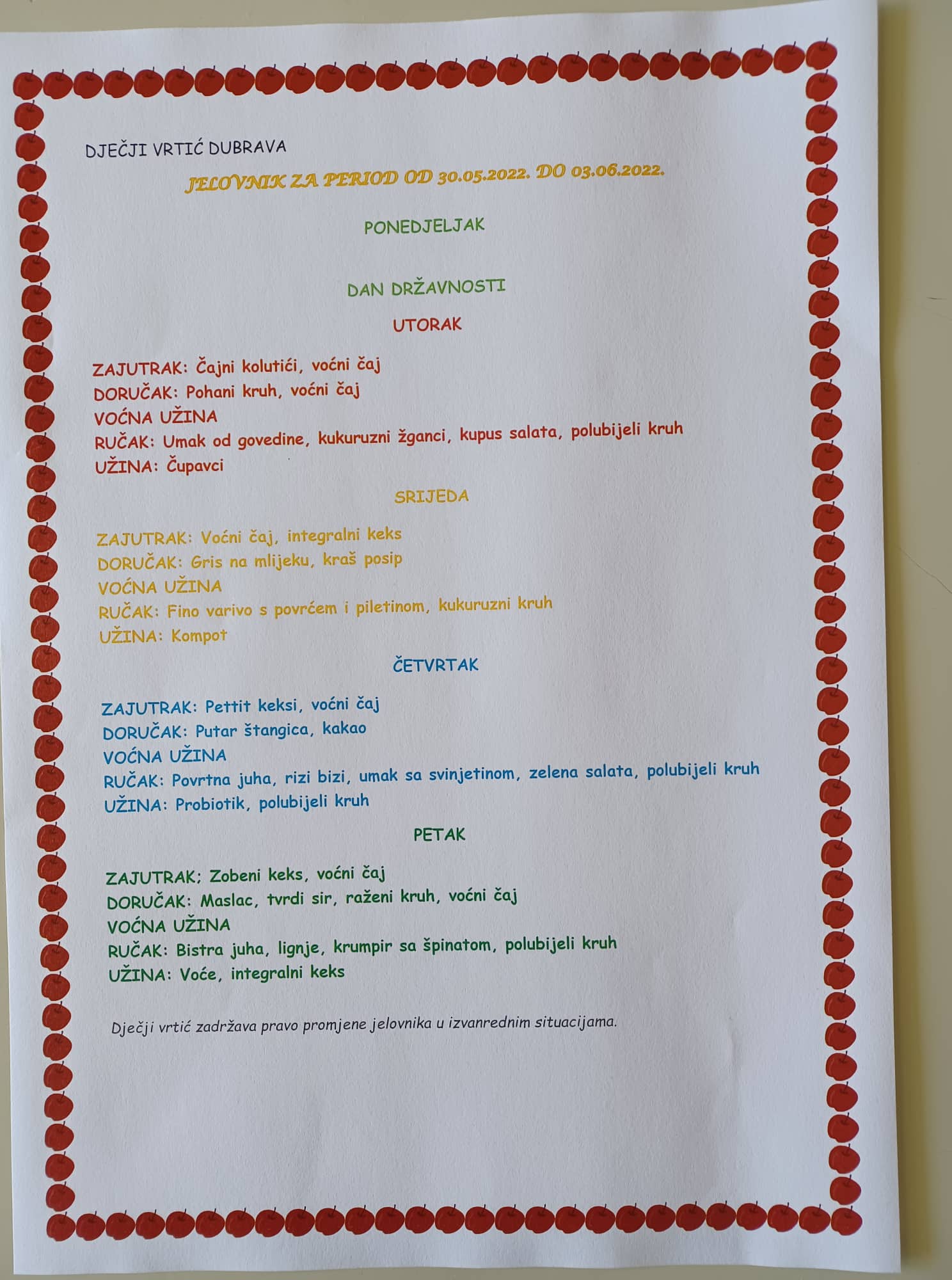 DJEČJI VRTIĆ DUBRAVA

JELOVNIK ZA PERIOD OD 30.05.2022. DO 03.06.2022.

PONEDJELJAK

DAN DRŽAVNOSTI

UTORAK

ZAJUTRAK: Čajni kolutići, voćni čaj
DORUČAK: Pohani kruh, voćni čaj
VOĆNA UŽINA
RUČAK: Umak od govedine, kukuruzni žganci, kupus salata, polubijeli kruh
UŽINA: Čupavci

SRIJEDA

ZAJUTRAK: Voćni čaj, integralni keks
DORUČAK: Gris na mlijeku, kraš posip
VOĆNA UŽINA
RUČAK: Fino varivo s povrćem i piletinom, kukuruzni kruh
UŽINA: Kompot

ČETVRTAK

ZAJUTRAK: Pettit keksi, voćni čaj
DORUČAK: Putar štangica, kakao
VOĆNA UŽINA
RUČAK: Povrtna juha, rizi bizi, umak sa svinjetinom, zelena salata, polubijeli kruh
UŽINA: Probiotik, polubijeli kruh

PETAK

ZAJUTRAK: Zobeni keks, voćni čaj
DORUČAK: Maslac, tvrdi sir, raženi kruh, voćni čaj
VOĆNA UŽINA
RUČAK: Bistra juha, lignje, krumpir sa špinatom, polubijeli kruh
UŽINA: Voće, integralni keks

Dječji vrtić zadržava pravo promjene jelovnika u izvanrednim situacijama.